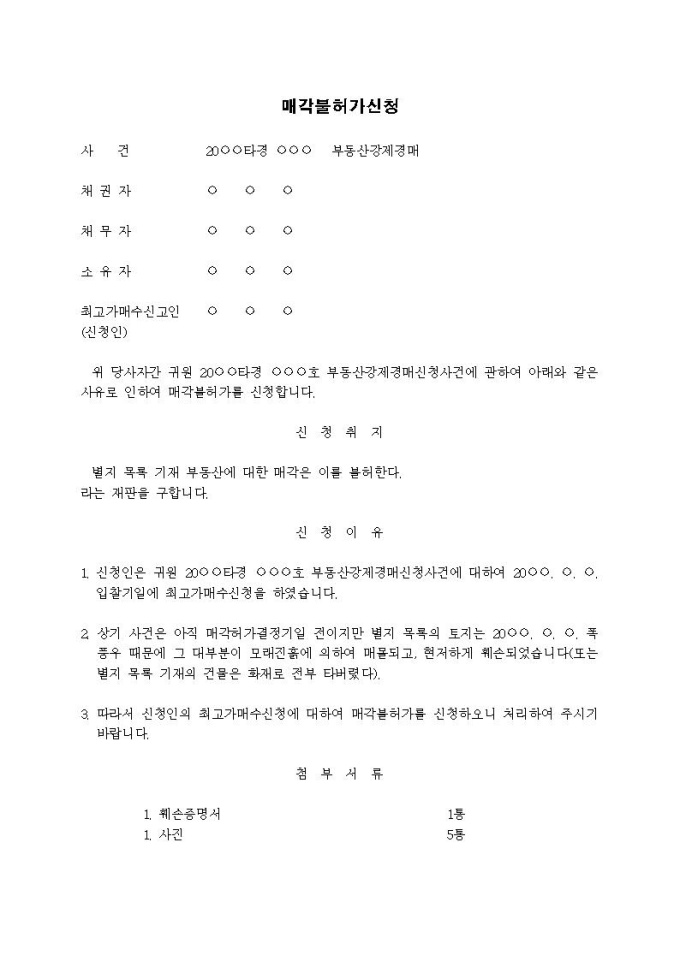 매각불허가신청

사 건 20○○타경 ○○○ 부동산강제경매

채 권 자 ○ ○ ○

채 무 자 ○ ○ ○

소 유 자 ○ ○ ○

최고가매수신고인 ○ ○ ○
(신청인)

위 당사자간 귀원 20○○타경 ○○○호 부동산강제경매신청사건에 관하여 아래와 같은 사유로 인하여 매각불허가를 신청합니다.

신 청 취 지

별지 목록 기재 부동산에 대한 매각은 이를 불허한다.
라는 재판을 구합니다.

신 청 이 유

1. 신청인은 귀원 20○○타경 ○○○호 부동산강제경매신청사건에 대하여 20○○. ○. ○. 입찰기일에 최고가매수신청을 하였습니다.

2. 상기 사건은 아직 매각허가결정기일 전이지만 별지 목록의 토지는 20○○. ○. ○. 폭풍우 때문에 그 대부분이 모래진흙에 의하여 매몰되고, 현저하게 훼손되었습니다(또는 별지 목록 기재의 건물은 화재로 전부 타버렸다).

3. 따라서 신청인의 최고가매수신청에 대하여 매각불허가를 신청하오니 처리하여 주시기 바랍니다.

첨 부 서 류

1. 훼손증명서 1통
1. 사진 5통